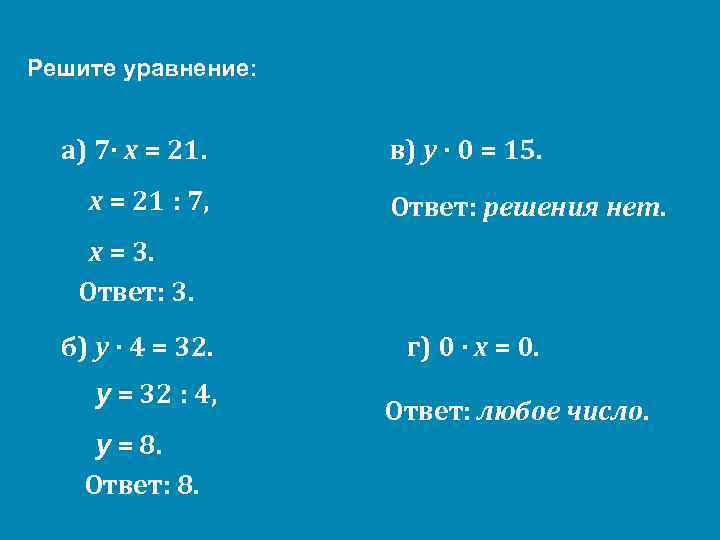 Решите уравнение:

а) $7 \cdot x = 21$.

$x = 21 : 7$,

$x = 3$.

Ответ: 3.

б) $y \cdot 4 = 32$.

$y = 32 : 4$,

$y = 8$.

Ответ: 8.

в) $y \cdot 0 = 15$.

Ответ: решения нет.

г) $0 \cdot x = 0$.

Ответ: любое число.